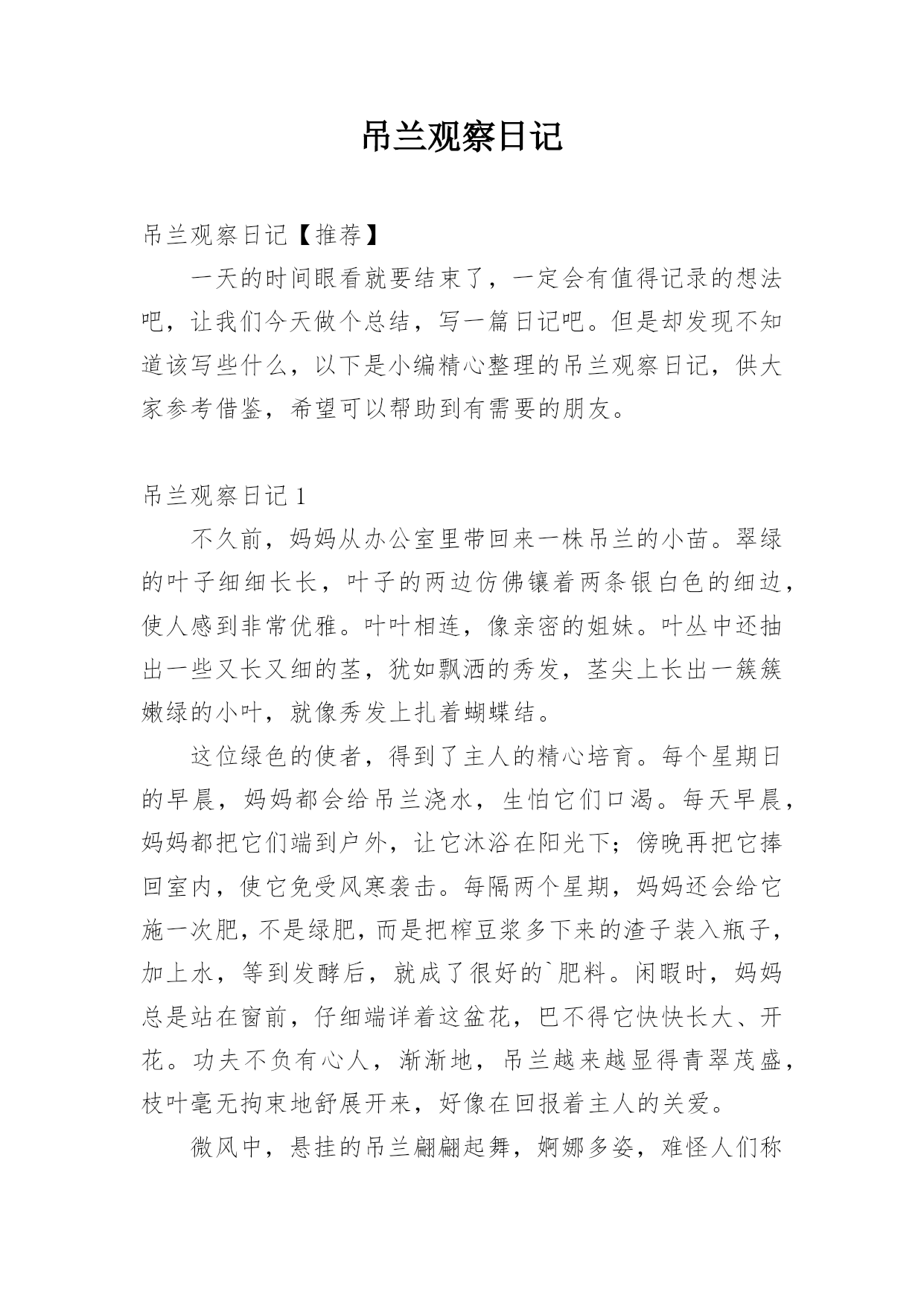 吊兰观察日记

吊兰观察日记【推荐】

一天的时间眼看就要结束了，一定会有值得记录的想法吧，让我们今天做个总结，写一篇日记吧。但是却发现不知道该写些什么，以下是小编精心整理的吊兰观察日记，供大家参考借鉴，希望可以帮助到有需要的朋友。

吊兰观察日记 1

不久前，妈妈从办公室里带回来一株吊兰的小苗。翠绿的叶子细细长长，叶子的两边仿佛镶着两条银白色的细边，使人感到非常优雅。叶叶相连，像亲密的姐妹。叶丛中还抽出一些又长又细的茎，犹如飘洒的秀发，茎尖上长出一簇簇嫩绿的小叶，就像秀发上扎着蝴蝶结。

这位绿色的使者，得到了主人的精心培育。每个星期日的早晨，妈妈都会给吊兰浇水，生怕它们口渴。每天早晨，妈妈都把它们端到户外，让它沐浴在阳光下；傍晚再把它捧回室内，使它免受风寒袭击。每隔两个星期，妈妈还会给它施一次肥，不是绿肥，而是把榨豆浆多下来的渣子装入瓶子，加上水，等到发酵后，就成了很好的`肥料。闲暇时，妈妈总是站在窗前，仔细端详着这盆花，巴不得它快快长大、开花。功夫不负有心人，渐渐地，吊兰越来越显得青翠茂盛，枝叶毫无拘束地舒展开来，好像在回报着主人的关爱。

微风中，悬挂的吊兰翩翩起舞，婀娜多姿，难怪人们称